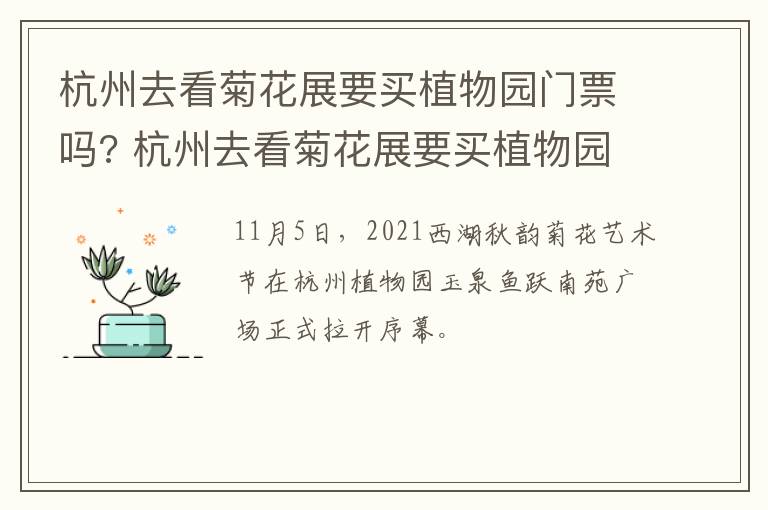 杭州去看菊花展要买植物园门票吗? 杭州去看菊花展要买植物园

11月5日，2021西湖秋韵菊花艺术节在杭州植物园玉泉鱼跃南苑广场正式拉开序幕。